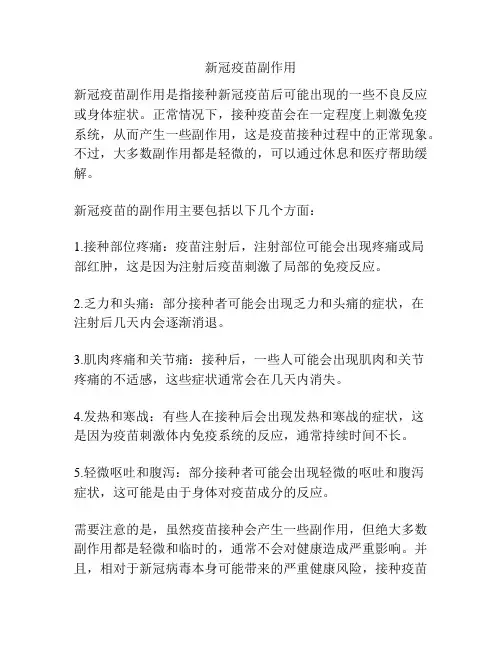 新冠疫苗副作用

新冠疫苗副作用是指接种新冠疫苗后可能出现的一些不良反应或身体症状。正常情况下，接种疫苗会在一定程度上刺激免疫系统，从而产生一些副作用，这是疫苗接种过程中的正常现象。不过，大多数副作用都是轻微的，可以通过休息和医疗帮助缓解。

新冠疫苗的副作用主要包括以下几个方面：

1.接种部位疼痛：疫苗注射后，注射部位可能会出现疼痛或局部红肿，这是因为注射后疫苗刺激了局部的免疫反应。

2.乏力和头痛：部分接种者可能会出现乏力和头痛的症状，在注射后几天内会逐渐消退。

3.肌肉疼痛和关节痛：接种后，一些人可能会出现肌肉和关节疼痛的不适感，这些症状通常会在几天内消失。

4.发热和寒战：有些人在接种后会出现发热和寒战的症状，这是因为疫苗刺激体内免疫系统的反应，通常持续时间不长。

5.轻微呕吐和腹泻：部分接种者可能会出现轻微的呕吐和腹泻症状，这可能是由于身体对疫苗成分的反应。

需要注意的是，虽然疫苗接种会产生一些副作用，但绝大多数副作用都是轻微和临时的，通常不会对健康造成严重影响。并且，相对于新冠病毒本身可能带来的严重健康风险，接种疫苗